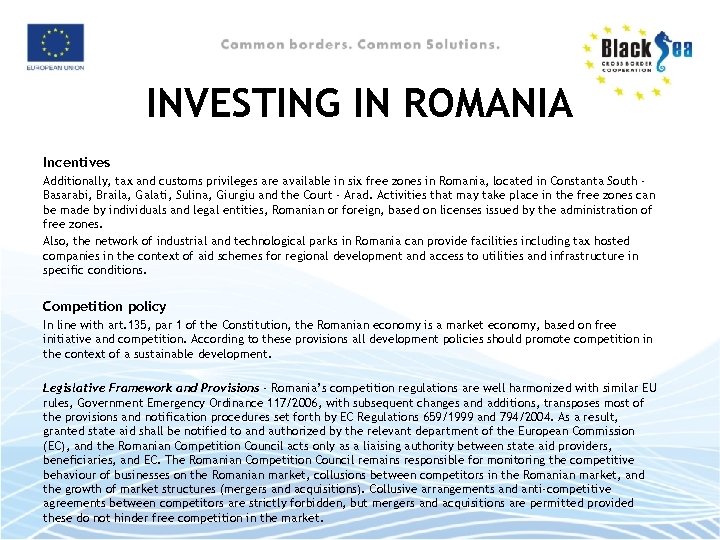 EUROPEAN UNION

Common borders. Common Solutions.

Black Sea
CROSS BORDER COOPERATION

INVESTING IN ROMANIA

Incentives

Additionally, tax and customs privileges are available in six free zones in Romania, located in Constanta South - Basarabi, Braila, Galati, Sulina, Giurgiu and the Court - Arad. Activities that may take place in the free zones can be made by individuals and legal entities, Romanian or foreign, based on licenses issued by the administration of free zones.

Also, the network of industrial and technological parks in Romania can provide facilities including tax hosted companies in the context of aid schemes for regional development and access to utilities and infrastructure in specific conditions.

Competition policy

In line with art.135, par 1 of the Constitution, the Romanian economy is a market economy, based on free initiative and competition. According to these provisions all development policies should promote competition in the context of a sustainable development.

Legislative Framework and Provisions - Romania's competition regulations are well harmonized with similar EU rules, Government Emergency Ordinance 117/2006, with subsequent changes and additions, transposes most of the provisions and notification procedures set forth by EC Regulations 659/1999 and 794/2004. As a result, granted state aid shall be notified to and authorized by the relevant department of the European Commission (EC), and the Romanian Competition Council acts only as a liaising authority between state aid providers, beneficiaries, and EC. The Romanian Competition Council remains responsible for monitoring the competitive behaviour of businesses on the Romanian market, collusions between competitors in the Romanian market, and the growth of market structures (mergers and acquisitions). Collusive arrangements and anti-competitive agreements between competitors are strictly forbidden, but mergers and acquisitions are permitted provided these do not hinder free competition in the market.